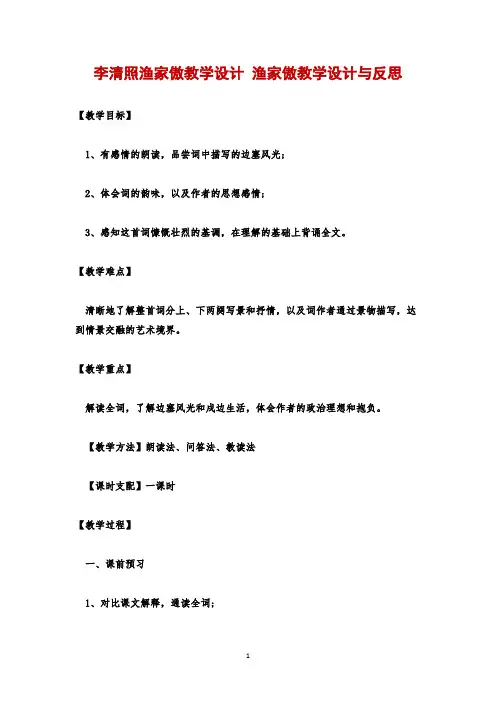 李清照渔家傲教学设计 渔家傲教学设计与反思

【教学目标】

1、有感情的朗读，品尝词中描写的边塞风光；

2、体会词的韵味，以及作者的思想感情；

3、感知这首词慷慨壮烈的基调，在理解的基础上背诵全文。

【教学难点】

清晰地了解整首词分上、下两阕写景和抒情，以及词作者通过景物描写，达到情景交融的艺术境界。

【教学重点】

解读全词，了解边塞风光和戍边生活，体会作者的政治理想和抱负。

【教学方法】朗读法、问答法、教读法

【课时支配】一课时

【教学过程】

一、课前预习

1、对比课文解释，通读全词；

1